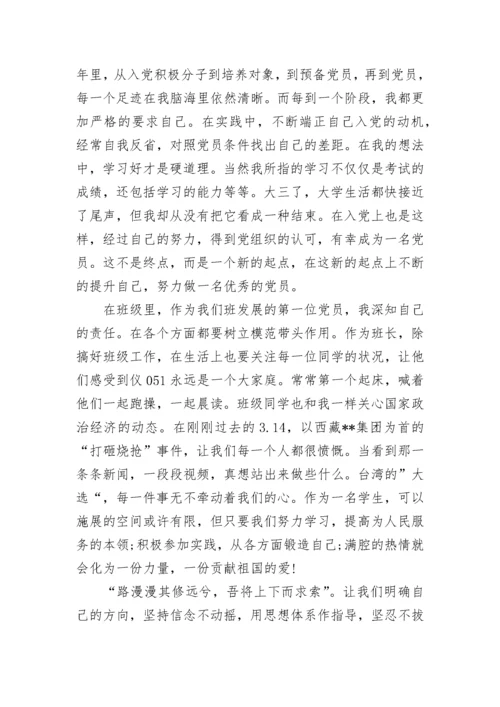 年里，从入党积极分子到培养对象，到预备党员，再到党员，每一个足迹在我脑海里依然清晰。而每到一个阶段，我都更加严格的要求自己。在实践中，不断端正自己入党的动机，经常自我反省，对照党员条件找出自己的差距。在我的想法中，学习好才是硬道理。当然我所指的学习不仅仅是考试的成绩，还包括学习的能力等等。大三了，大学生活都快接近了尾声，但我却从没有把它看成一种结束。在入党上也是这样，经过自己的努力，得到党组织的认可，有幸成为一名党员。这不是终点，而是一个新的起点，在这新的起点上不断的提升自己，努力做一名优秀的党员。

在班级里，作为我们班发展的第一位党员，我深知自己的责任。在各个方面都要树立模范带头作用。作为班长，除搞好班级工作，在生活上也要关注每一位同学的状况，让他们感受到仪 051 永远是一个大家庭。常常第一个起床，喊着他们一起跑操，一起晨读。班级同学也和我一样关心国家政治经济的动态。在刚刚过去的 3.14，以西藏**集团为首的“打砸烧抢”事件，让我们每一个人都很愤慨。当看到那一条条新闻，一段段视频，真想站出来做些什么。台湾的”大选“，每一件事无不牵动着我们的心。作为一名学生，可以施展的空间或许有限，但只要我们努力学习，提高为人民服务的本领;积极参加实践，从各方面锻造自己;满腔的热情就会化为一份力量，一份贡献祖国的爱!

“路漫漫其修远兮，吾将上下而求索”。让我们明确自己的方向，坚持信念不动摇，用思想体系作指导，坚忍不拔